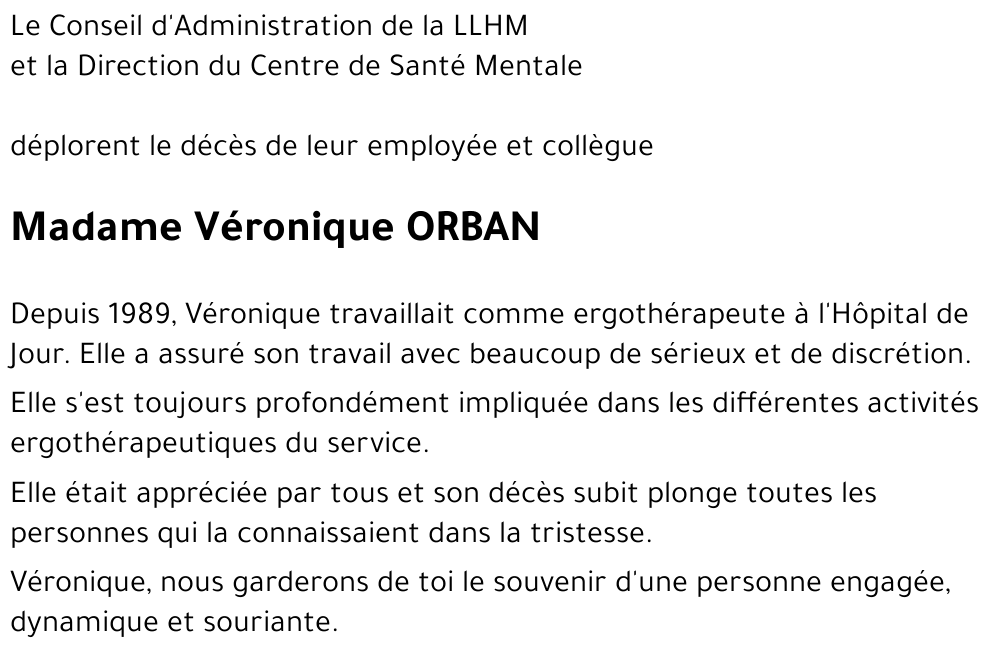 Le Conseil d'Administration de la LLHM
et la Direction du Centre de Santé Mentale

déplorent le décès de leur employée et collègue

Madame Véronique ORBAN

Depuis 1989, Véronique travaillait comme ergothérapeute à l'Hôpital de Jour. Elle a assuré son travail avec beaucoup de sérieux et de discrétion.

Elle s'est toujours profondément impliquée dans les différentes activités ergothérapeutiques du service.

Elle était appréciée par tous et son décès subit plonge toutes les personnes qui la connaissaient dans la tristesse.

Véronique, nous garderons de toi le souvenir d'une personne engagée, dynamique et souriante.